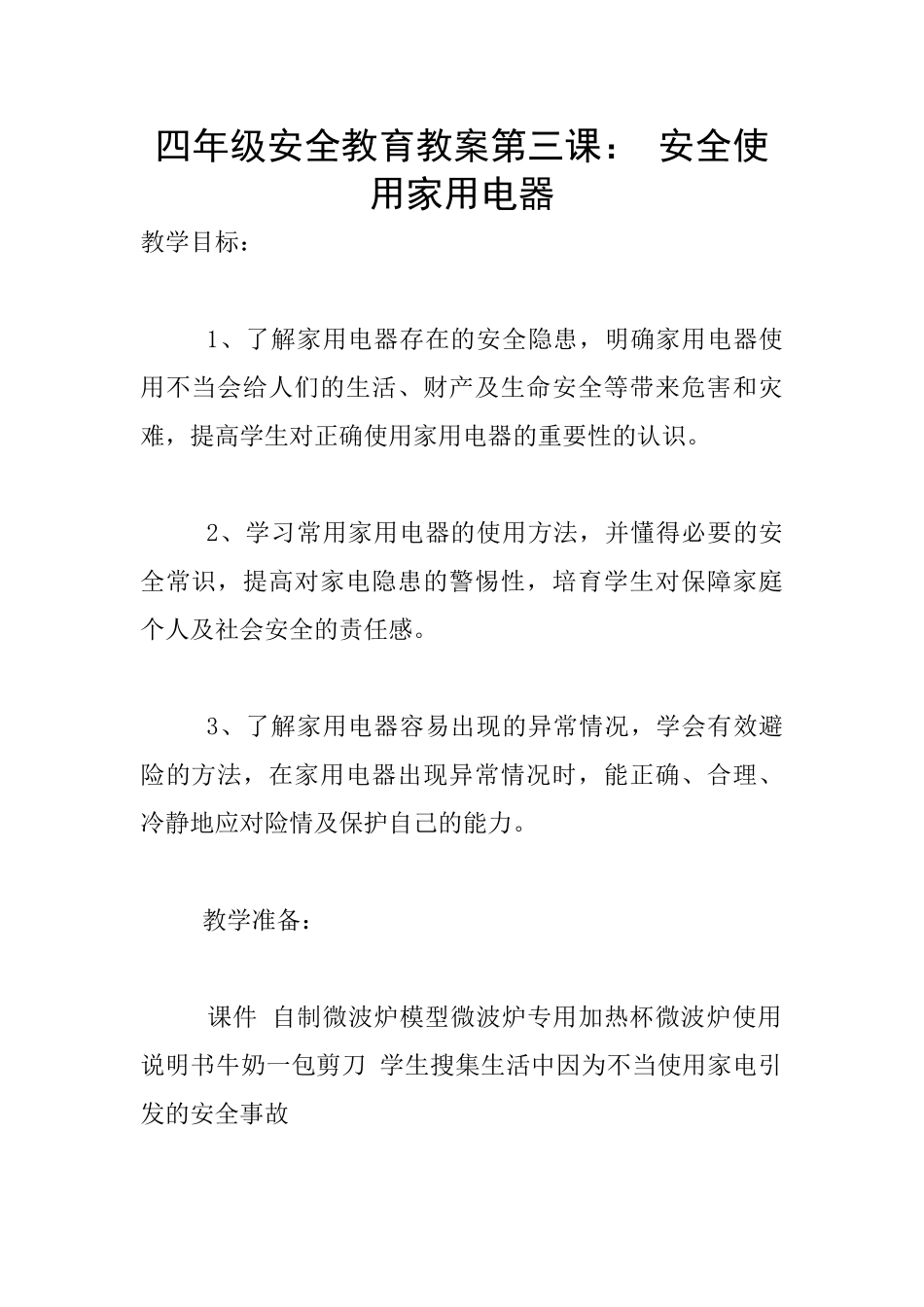 四年级安全教育教案第三课： 安全使用家用电器

教学目标：

1、了解家用电器存在的安全隐患，明确家用电器使用不当会给人们的生活、财产及生命安全等带来危害和灾难，提高学生对正确使用家用电器的重要性的认识。

2、学习常用家用电器的使用方法，并懂得必要的安全常识，提高对家电隐患的警惕性，培育学生对保障家庭个人及社会安全的责任感。

3、了解家用电器容易出现的异常情况，学会有效避险的方法，在家用电器出现异常情况时，能正确、合理、冷静地应对险情及保护自己的能力。

教学准备：

课件 自制微波炉模型微波炉专用加热杯微波炉使用说明书牛奶一包剪刀 学生搜集生活中因为不当使用家电引发的安全事故